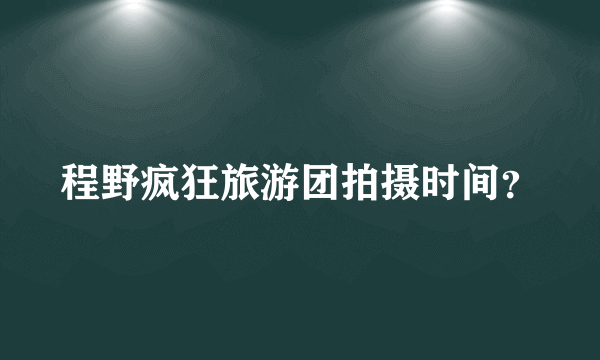 程野疯狂旅游团拍摄时间？